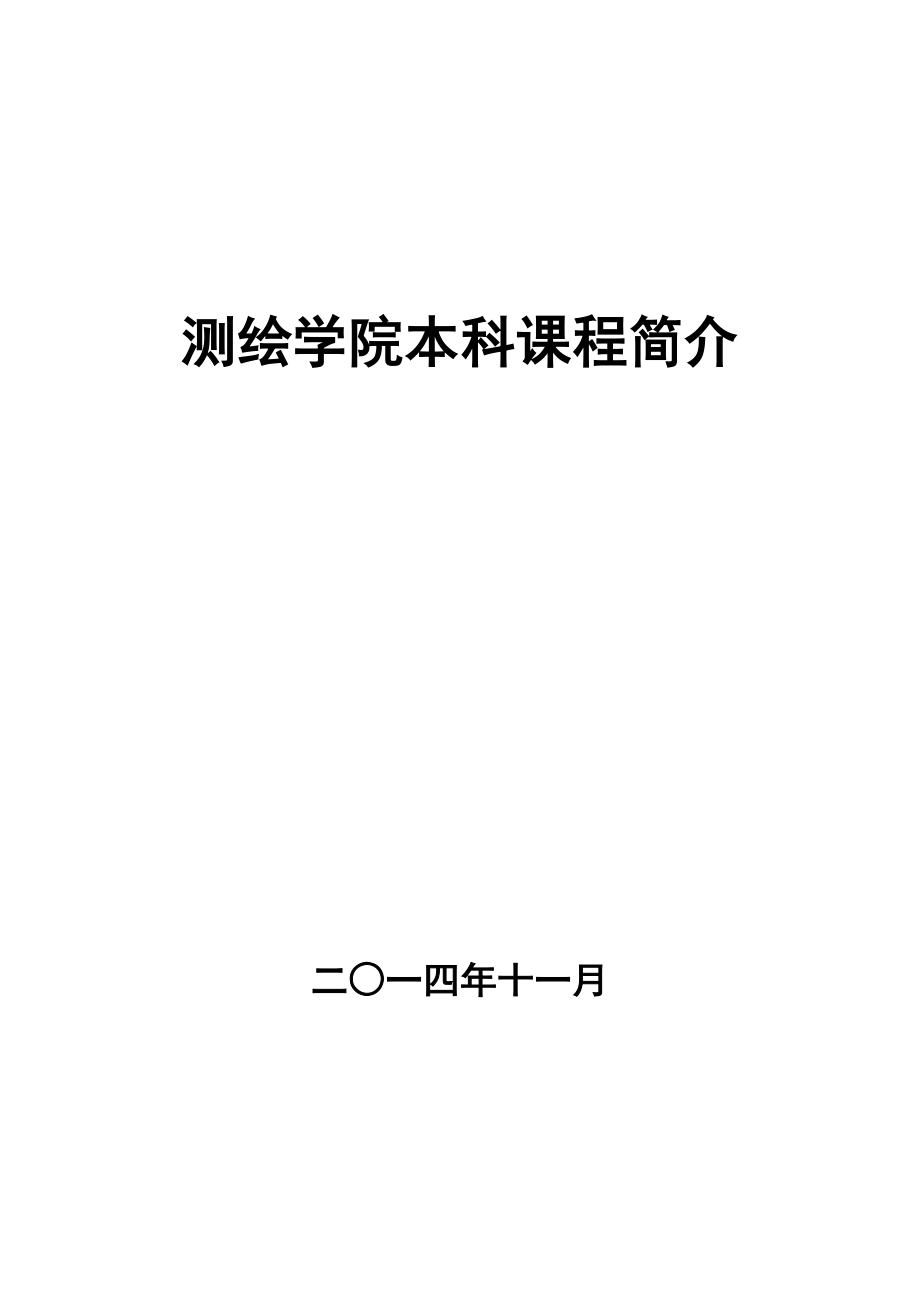 测绘学院本科课程简介

二〇一四年十一月